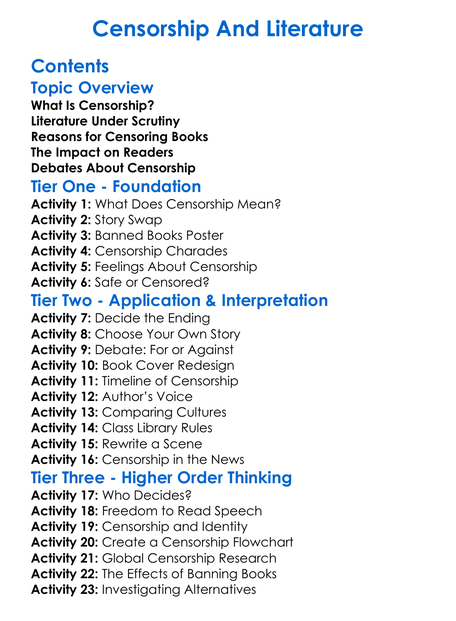 Censorship And Literature

Contents

Topic Overview
What Is Censorship?
Literature Under Scrutiny
Reasons for Censoring Books
The Impact on Readers
Debates About Censorship

Tier One - Foundation
Activity 1: What Does Censorship Mean?
Activity 2: Story Swap
Activity 3: Banned Books Poster
Activity 4: Censorship Charades
Activity 5: Feelings About Censorship
Activity 6: Safe or Censored?

Tier Two - Application & Interpretation
Activity 7: Decide the Ending
Activity 8: Choose Your Own Story
Activity 9: Debate: For or Against
Activity 10: Book Cover Redesign
Activity 11: Timeline of Censorship
Activity 12: Author's Voice
Activity 13: Comparing Cultures
Activity 14: Class Library Rules
Activity 15: Rewrite a Scene
Activity 16: Censorship in the News

Tier Three - Higher Order Thinking
Activity 17: Who Decides?
Activity 18: Freedom to Read Speech
Activity 19: Censorship and Identity
Activity 20: Create a Censorship Flowchart
Activity 21: Global Censorship Research
Activity 22: The Effects of Banning Books
Activity 23: Investigating Alternatives